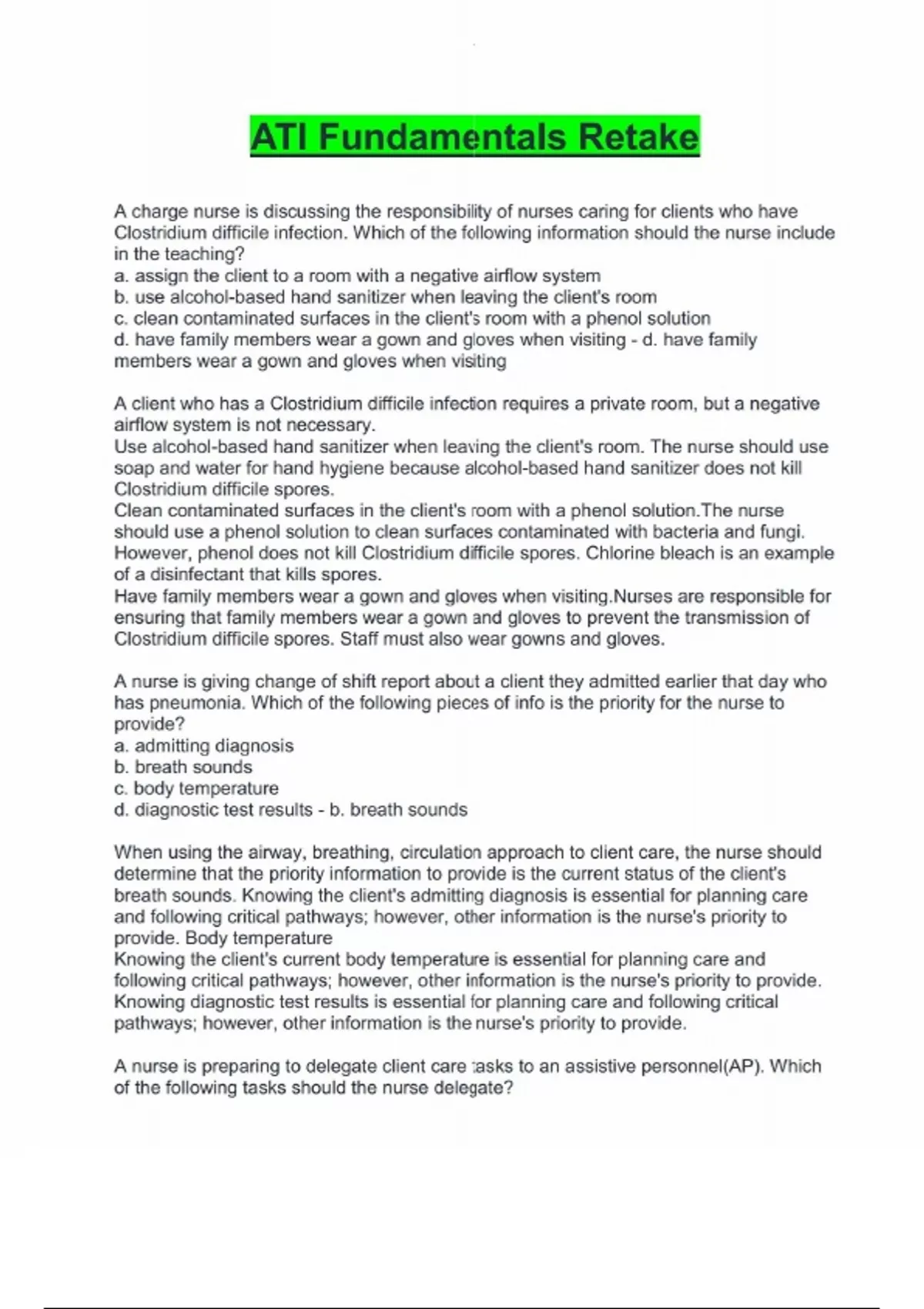 ATI Fundamentals Retake

A charge nurse is discussing the responsibility of nurses caring for clients who have Clostridium difficile infection. Which of the following information should the nurse include in the teaching?
a. assign the client to a room with a negative airflow system
b. use alcohol-based hand sanitizer when leaving the client's room
c. clean contaminated surfaces in the client's room with a phenol solution
d. have family members wear a gown and gloves when visiting - d. have family members wear a gown and gloves when visiting

A client who has a Clostridium difficile infection requires a private room, but a negative airflow system is not necessary.
Use alcohol-based hand sanitizer when leaving the client's room. The nurse should use soap and water for hand hygiene because alcohol-based hand sanitizer does not kill Clostridium difficile spores.
Clean contaminated surfaces in the client's room with a phenol solution.The nurse should use a phenol solution to clean surfaces contaminated with bacteria and fungi. However, phenol does not kill Clostridium difficile spores. Chlorine bleach is an example of a disinfectant that kills spores.
Have family members wear a gown and gloves when visiting.Nurses are responsible for ensuring that family members wear a gown and gloves to prevent the transmission of Clostridium difficile spores. Staff must also wear gowns and gloves.

A nurse is giving change of shift report about a client they admitted earlier that day who has pneumonia. Which of the following pieces of info is the priority for the nurse to provide?
a. admitting diagnosis
b. breath sounds
c. body temperature
d. diagnostic test results - b. breath sounds

When using the airway, breathing, circulation approach to client care, the nurse should determine that the priority information to provide is the current status of the client's breath sounds. Knowing the client's admitting diagnosis is essential for planning care and following critical pathways; however, other information is the nurse's priority to provide. Body temperature
Knowing the client's current body temperature is essential for planning care and following critical pathways; however, other information is the nurse's priority to provide.
Knowing diagnostic test results is essential for planning care and following critical pathways; however, other information is the nurse's priority to provide.

A nurse is preparing to delegate client care tasks to an assistive personnel(AP). Which of the following tasks should the nurse delegate?